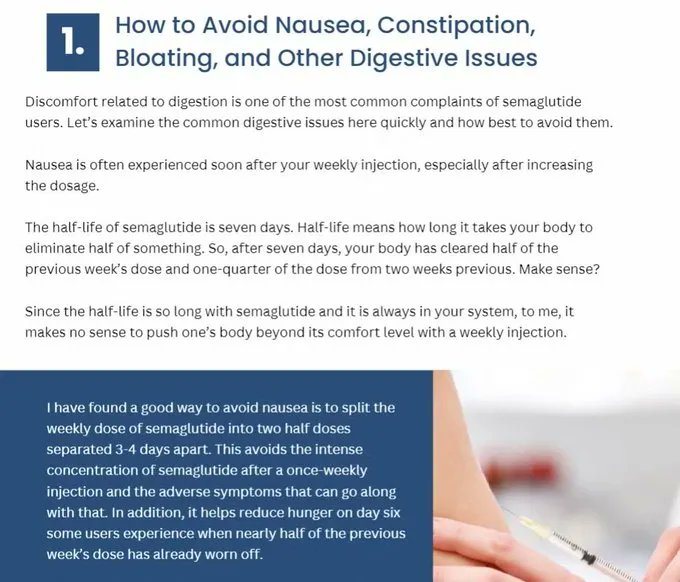 1.

How to Avoid Nausea, Constipation, Bloating, and Other Digestive Issues

Discomfort related to digestion is one of the most common complaints of semaglutide users. Let's examine the common digestive issues here quickly and how best to avoid them.

Nausea is often experienced soon after your weekly injection, especially after increasing the dosage.

The half-life of semaglutide is seven days. Half-life means how long it takes your body to eliminate half of something. So, after seven days, your body has cleared half of the previous week's dose and one-quarter of the dose from two weeks previous. Make sense?

Since the half-life is so long with semaglutide and it is always in your system, to me, it makes no sense to push one's body beyond its comfort level with a weekly injection.

I have found a good way to avoid nausea is to split the weekly dose of semaglutide into two half doses separated 3-4 days apart. This avoids the intense concentration of semaglutide after a once-weekly injection and the adverse symptoms that can go along with that. In addition, it helps reduce hunger on day six some users experience when nearly half of the previous week's dose has already worn off.